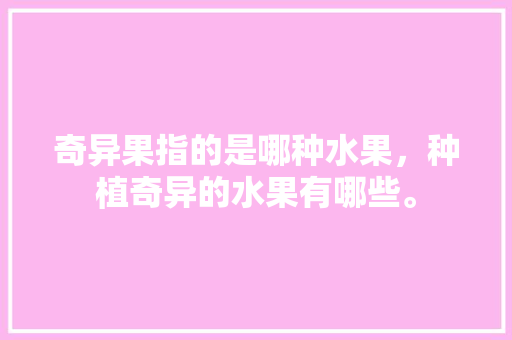 奇异果指的是哪种水果，种植奇异的水果有哪些。